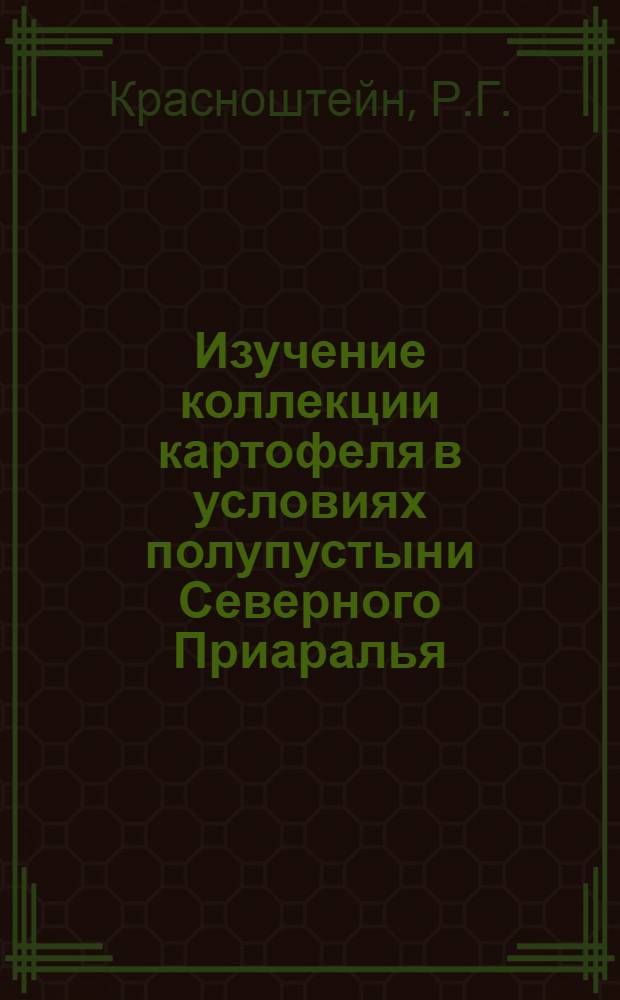 Красноштейн, Р.Г.

Изучение коллекции картофеля в условиях полупустыни Северного Приаралья